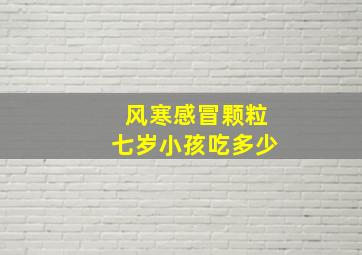 风寒感冒颗粒
七岁小孩吃多少